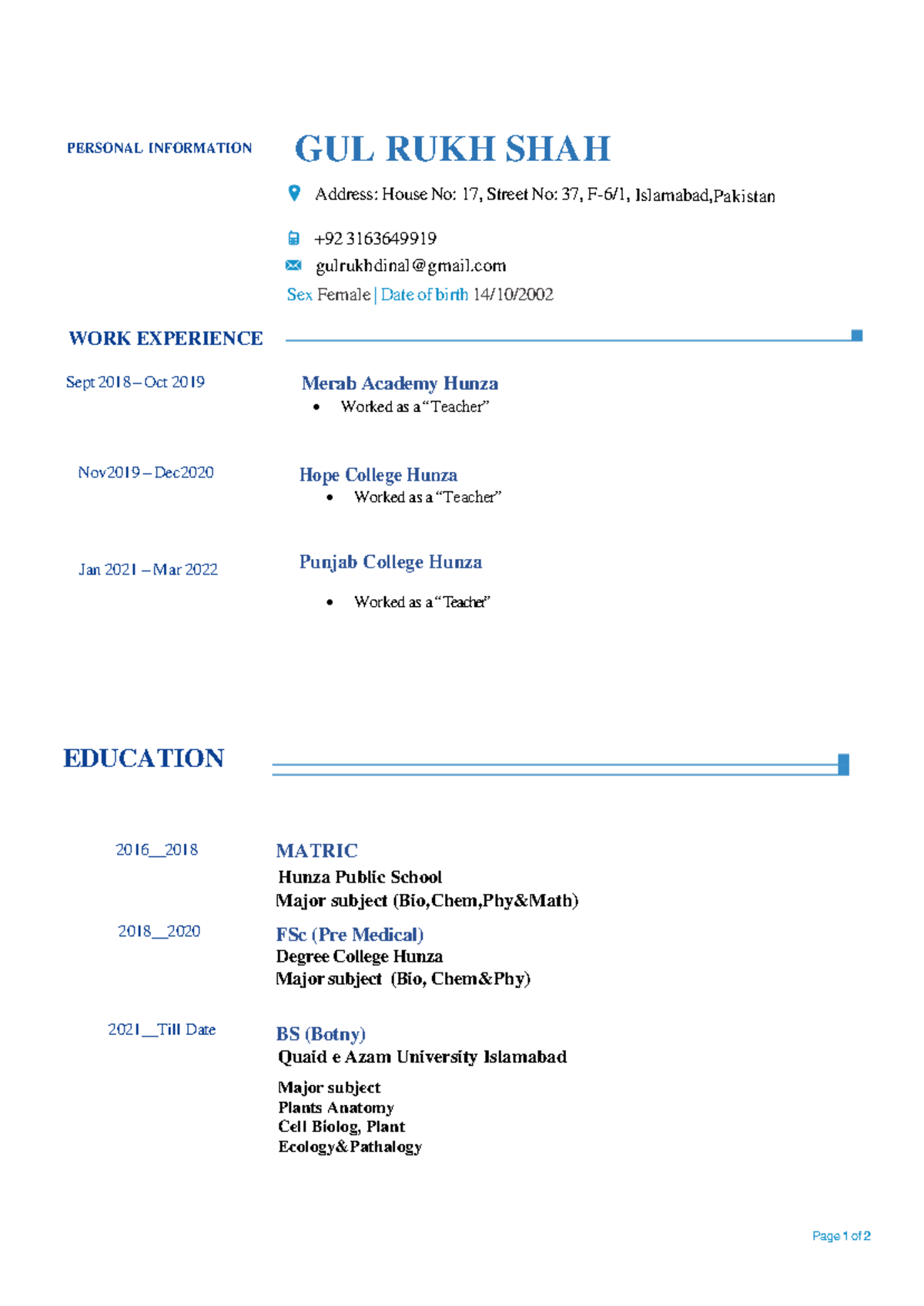 PERSONAL INFORMATION

GUL RUKH SHAH

Address: House No: 17, Street No: 37, F-6/1, Islamabad,Pakistan

+92 3163649919

gulrukhdinal@gmail.com

Sex Female | Date of birth 14/10/2002

WORK EXPERIENCE

Sept 2018 – Oct 2019

Merab Academy Hunza

• Worked as a "Teacher"

Nov2019 – Dec2020

Hope College Hunza

• Worked as a "Teacher"

Jan 2021 – Mar 2022

Punjab College Hunza

• Worked as a "Teacher"

EDUCATION

2016__2018

MATRIC

Hunza Public School
Major subject (Bio,Chem,Phy&Math)

2018__2020

FSc (Pre Medical)

Degree College Hunza
Major subject (Bio, Chem&Phy)

2021__Till Date

BS (Botny)

Quaid e Azam University Islamabad

Major subject
Plants Anatomy
Cell Biolog, Plant
Ecology&Pathalogy

Page 1 of 2